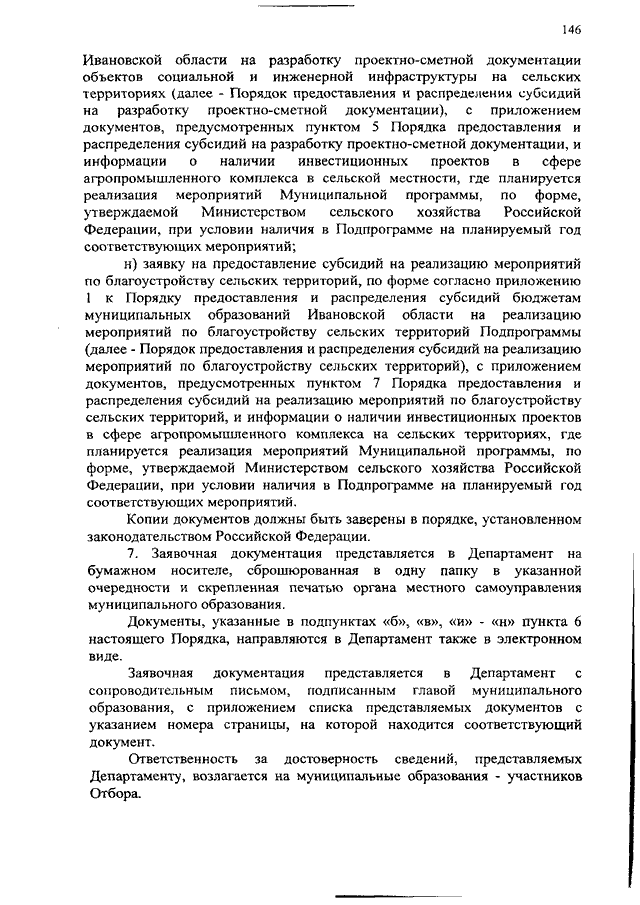 146

Ивановской области на разработку проектно-сметной документации объектов социальной и инженерной инфраструктуры на сельских территориях (далее - Порядок предоставления и распределения субсидий на разработку проектно-сметной документации), с приложением документов, предусмотренных пунктом 5 Порядка предоставления и распределения субсидий на разработку проектно-сметной документации, и информации о наличии инвестиционных проектов в сфере агропромышленного комплекса в сельской местности, где планируется реализация мероприятий Муниципальной программы, по форме, утверждаемой Министерством сельского хозяйства Российской Федерации, при условии наличия в Подпрограмме на планируемый год соответствующих мероприятий;

н) заявку на предоставление субсидий на реализацию мероприятий по благоустройству сельских территорий, по форме согласно приложению 1 к Порядку предоставления и распределения субсидий бюджетам муниципальных образований Ивановской области на реализацию мероприятий по благоустройству сельских территорий Подпрограммы (далее - Порядок предоставления и распределения субсидий на реализацию мероприятий по благоустройству сельских территорий), с приложением документов, предусмотренных пунктом 7 Порядка предоставления и распределения субсидий на реализацию мероприятий по благоустройству сельских территорий, и информации о наличии инвестиционных проектов в сфере агропромышленного комплекса на сельских территориях, где планируется реализация мероприятий Муниципальной программы, по форме, утверждаемой Министерством сельского хозяйства Российской Федерации, при условии наличия в Подпрограмме на планируемый год соответствующих мероприятий.

Копии документов должны быть заверены в порядке, установленном законодательством Российской Федерации.

7. Заявочная документация представляется в Департамент на бумажном носителе, сброшюрованная в одну папку в указанной очередности и скрепленная печатью органа местного самоуправления муниципального образования.

Документы, указанные в подпунктах «б», «в», «и» - «н» пункта 6 настоящего Порядка, направляются в Департамент также в электронном виде.

Заявочная документация представляется в Департамент с сопроводительным письмом, подписанным главой муниципального образования, с приложением списка представляемых документов с указанием номера страницы, на которой находится соответствующий документ.

Ответственность за достоверность сведений, представляемых Департаменту, возлагается на муниципальные образования - участников Отбора.